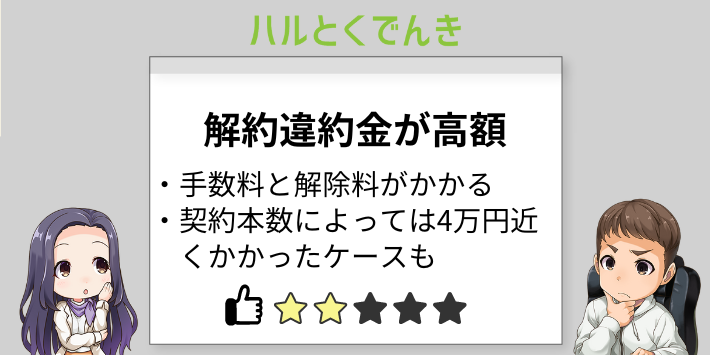 ハルとくでんき

解約違約金が高額

・手数料と解除料がかかる
・契約本数によっては4万円近くかかったケースも